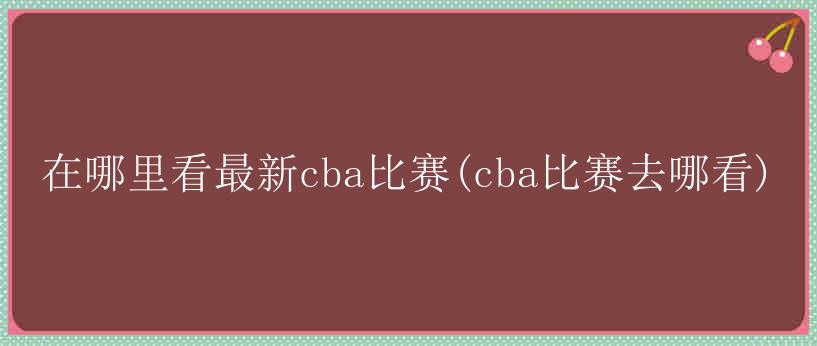 在哪里看最新cba比赛(cba比赛去哪看)